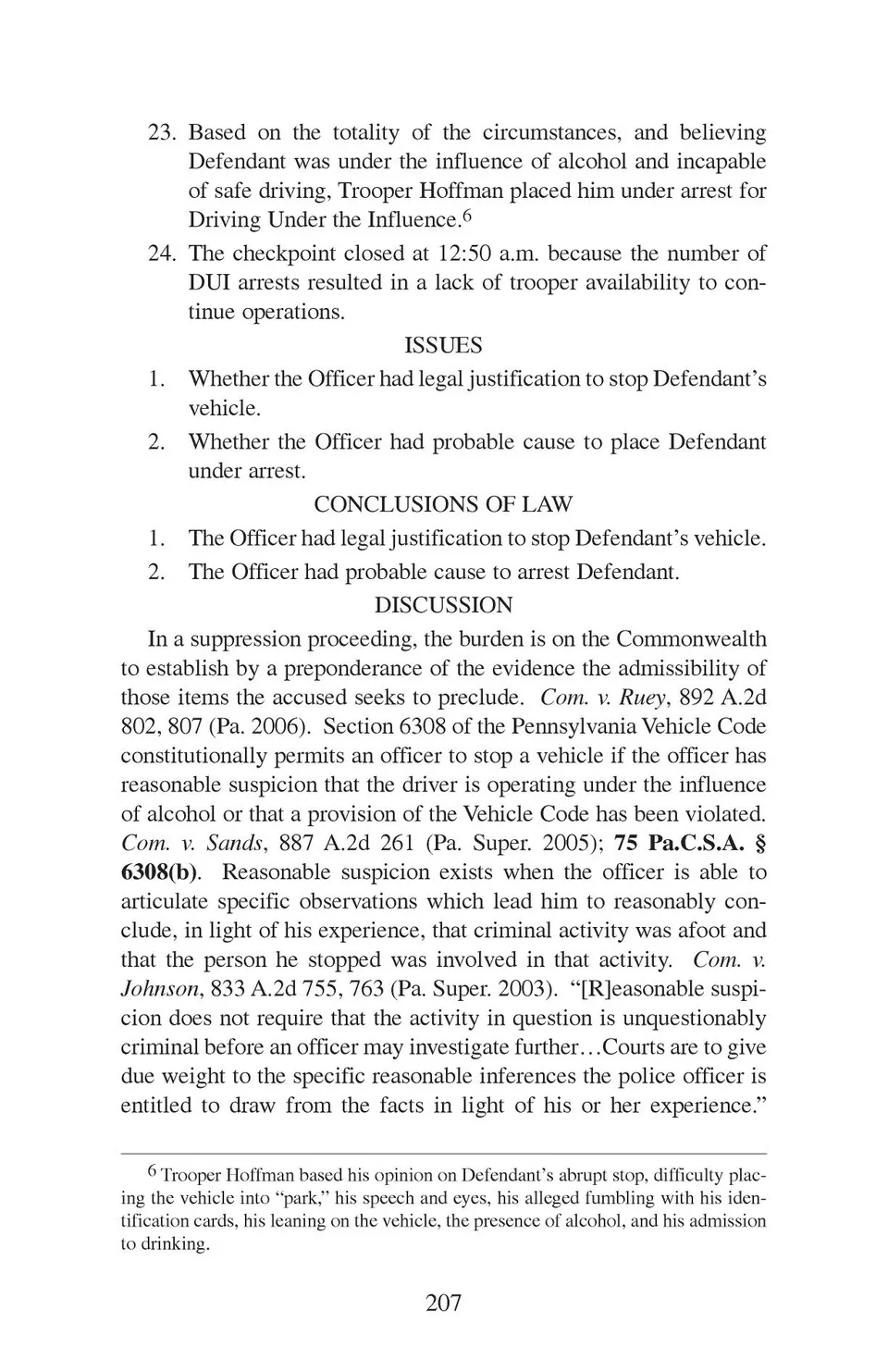 23. Based on the totality of the circumstances, and believing Defendant was under the influence of alcohol and incapable of safe driving, Trooper Hoffman placed him under arrest for Driving Under the Influence.$^6$

24. The checkpoint closed at 12:50 a.m. because the number of DUI arrests resulted in a lack of trooper availability to continue operations.

ISSUES

1. Whether the Officer had legal justification to stop Defendant's vehicle.

2. Whether the Officer had probable cause to place Defendant under arrest.

CONCLUSIONS OF LAW

1. The Officer had legal justification to stop Defendant's vehicle.

2. The Officer had probable cause to arrest Defendant.

DISCUSSION

In a suppression proceeding, the burden is on the Commonwealth to establish by a preponderance of the evidence the admissibility of those items the accused seeks to preclude. Com. v. Ruey, 892 A.2d 802, 807 (Pa. 2006). Section 6308 of the Pennsylvania Vehicle Code constitutionally permits an officer to stop a vehicle if the officer has reasonable suspicion that the driver is operating under the influence of alcohol or that a provision of the Vehicle Code has been violated. Com. v. Sands, 887 A.2d 261 (Pa. Super. 2005); 75 Pa.C.S.A. § 6308(b). Reasonable suspicion exists when the officer is able to articulate specific observations which lead him to reasonably conclude, in light of his experience, that criminal activity was afoot and that the person he stopped was involved in that activity. Com. v. Johnson, 833 A.2d 755, 763 (Pa. Super. 2003). "[R]easonable suspicion does not require that the activity in question is unquestionably criminal before an officer may investigate further…Courts are to give due weight to the specific reasonable inferences the police officer is entitled to draw from the facts in light of his or her experience."

$^6$ Trooper Hoffman based his opinion on Defendant's abrupt stop, difficulty placing the vehicle into "park," his speech and eyes, his alleged fumbling with his identification cards, his leaning on the vehicle, the presence of alcohol, and his admission to drinking.

207